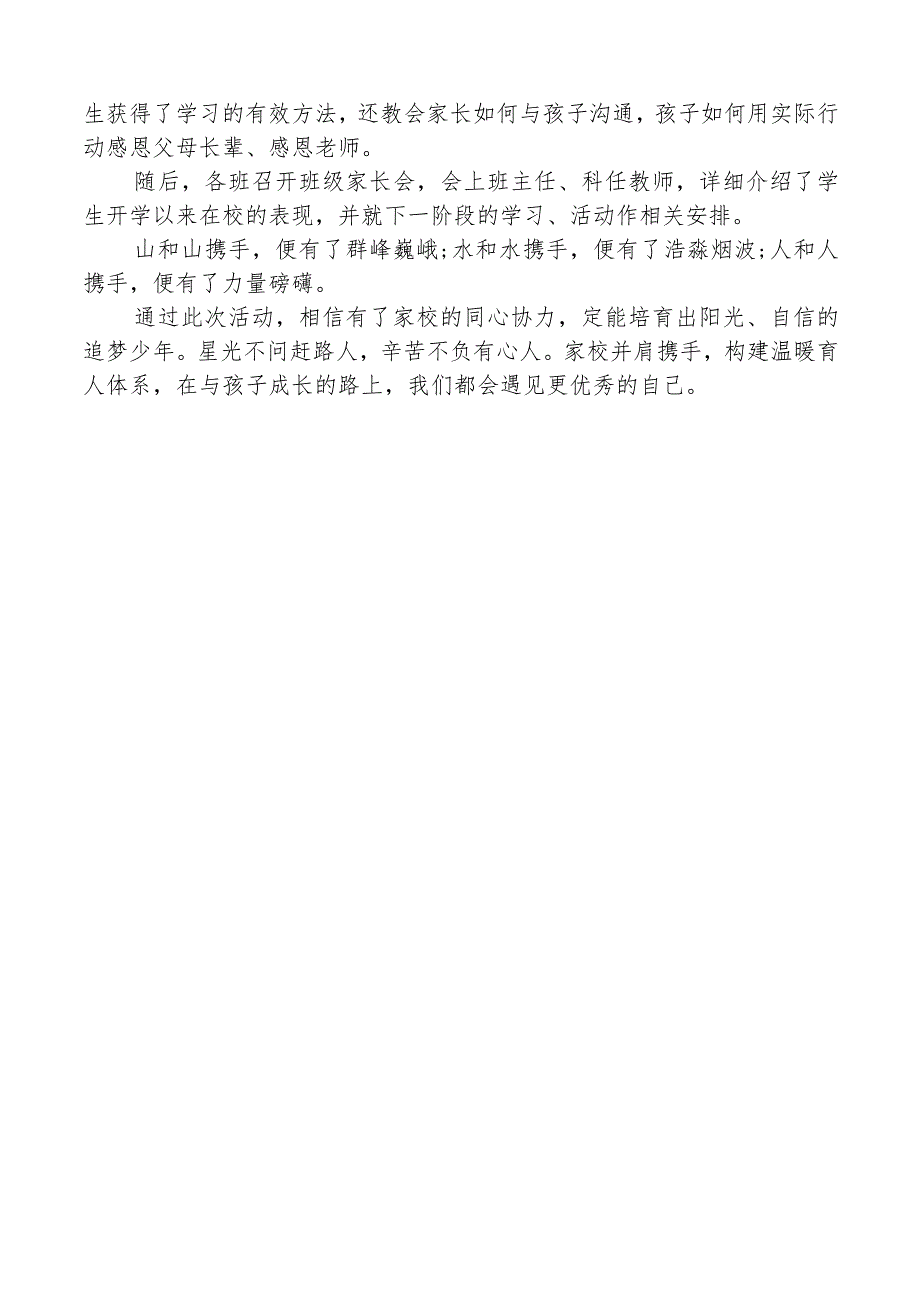 生获得了学习的有效方法，还教会家长如何与孩子沟通，孩子如何用实际行动感恩父母长辈、感恩老师。

随后，各班召开班级家长会，会上班主任、科任教师，详细介绍了学生开学以来在校的表现，并就下一阶段的学习、活动作相关安排。

山和山携手，便有了群峰巍峨;水和水携手，便有了浩淼烟波;人和人携手，便有了力量磅礴。

通过此次活动，相信有了家校的同心协力，定能培育出阳光、自信的追梦少年。星光不问赶路人，辛苦不负有心人。家校并肩携手，构建温暖育人体系，在与孩子成长的路上，我们都会遇见更优秀的自己。